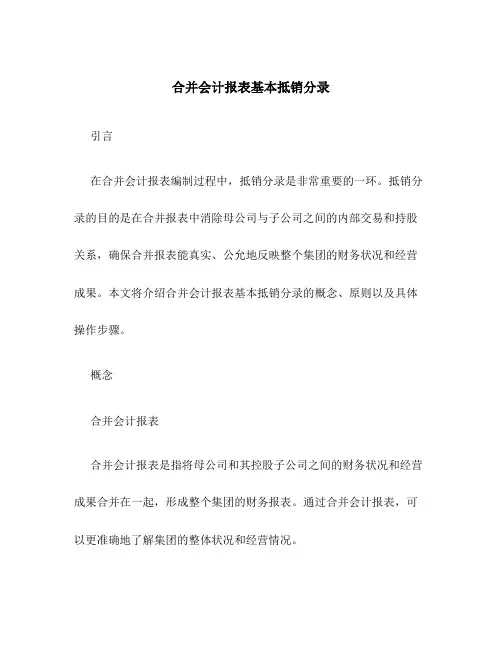 合并会计报表基本抵销分录

引言

在合并会计报表编制过程中，抵销分录是非常重要的一环。抵销分录的目的是在合并报表中消除母公司与子公司之间的内部交易和持股关系，确保合并报表能真实、公允地反映整个集团的财务状况和经营成果。本文将介绍合并会计报表基本抵销分录的概念、原则以及具体操作步骤。

概念

合并会计报表

合并会计报表是指将母公司和其控股子公司之间的财务状况和经营成果合并在一起，形成整个集团的财务报表。通过合并会计报表，可以更准确地了解集团的整体状况和经营情况。